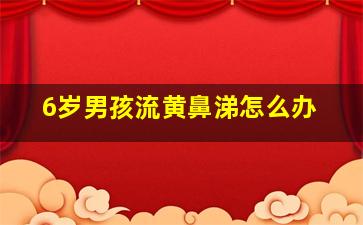 6岁男孩流黄鼻涕怎么办